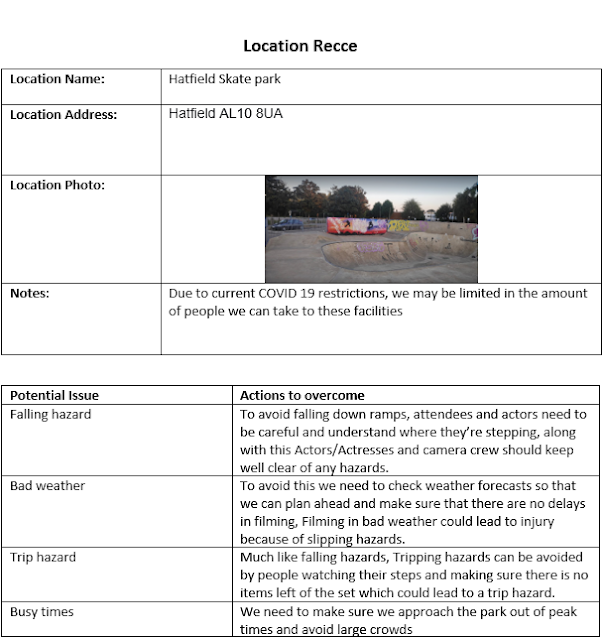 Location Recce

| Location Name: | Hatfield Skate park |
|---|---|
| Location Address: | Hatfield AL10 8UA |
| Location Photo: | |
| Notes: | Due to current COVID 19 restrictions, we may be limited in the amount of people we can take to these facilities |

| Potential Issue | Actions to overcome |
|---|---|
| Falling hazard | To avoid falling down ramps, attendees and actors need to be careful and understand where they're stepping, along with this Actors/Actresses and camera crew should keep well clear of any hazards. |
| Bad weather | To avoid this we need to check weather forecasts so that we can plan ahead and make sure that there are no delays in filming, Filming in bad weather could lead to injury because of slipping hazards. |
| Trip hazard | Much like falling hazards, Tripping hazards can be avoided by people watching their steps and making sure there is no items left of the set which could lead to a trip hazard. |
| Busy times | We need to make sure we approach the park out of peak times and avoid large crowds |